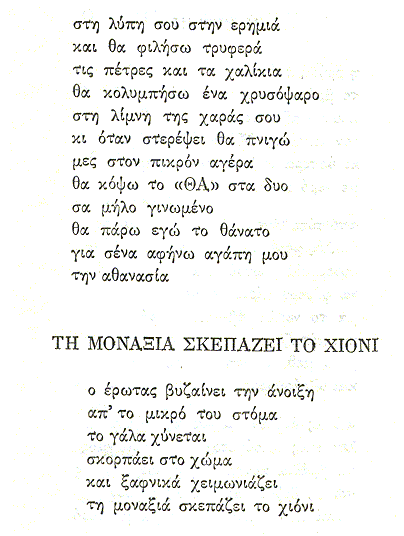 στη λύπη σου στην ερημιά
και θα φιλήσω τρυφερά
τις πέτρες και τα χαλίκια
θα κολυμπήσω ένα χρυσόψαρο
στη λίμνη της χαράς σου
κι όταν στερέψει θα πνιγώ
μες στον πικρόν αγέρα
θα κόψω το «ΘΑ» στα δυο
σα μήλο γινωμένο
θα πάρω εγώ το θάνατο
για σένα αφήνω αγάπη μου
την αθανασία

ΤΗ ΜΟΝΑΞΙΑ ΣΚΕΠΑΖΕΙ ΤΟ ΧΙΟΝΙ

ο έρωτας βυζαίνει την άνοιξη
απ' το μικρό του στόμα
το γάλα χύνεται
σκορπάει στο χώμα
και ξαφνικά χειμωνιάζει
τη μοναξιά σκεπάζει το χιόνι